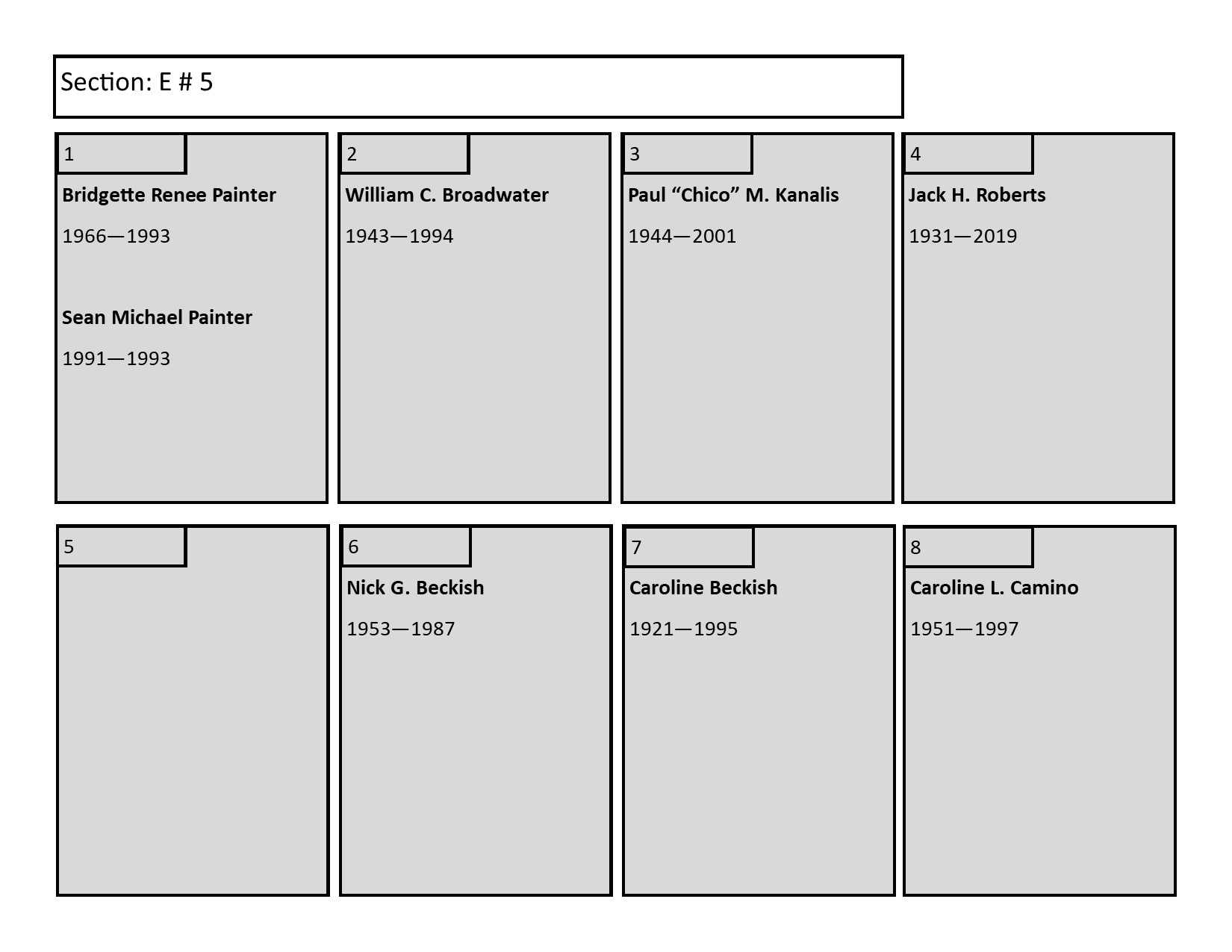 Section: E # 5

1

Bridgette Renee Painter

1966—1993

Sean Michael Painter

1991—1993

2

William C. Broadwater

1943—1994

3

Paul “Chico” M. Kanalis

1944—2001

4

Jack H. Roberts

1931—2019

5

6

Nick G. Beckish

1953—1987

7

Caroline Beckish

1921—1995

8

Caroline L. Camino

1951—1997